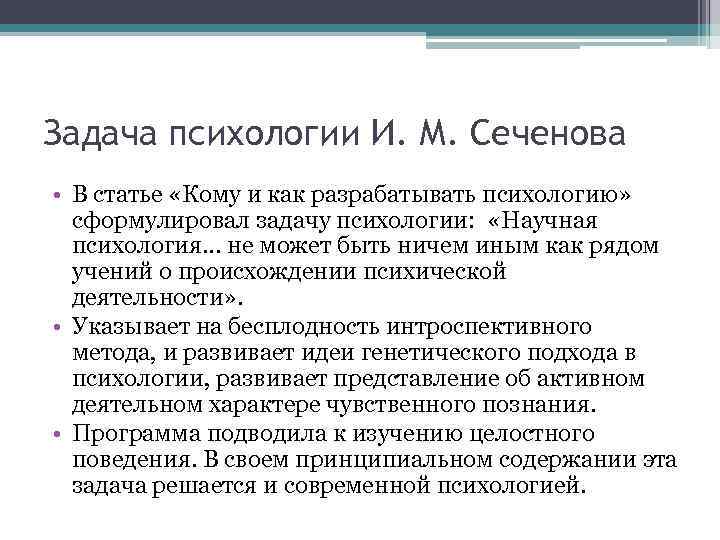 Задача психологии И. М. Сеченова

• В статье «Кому и как разрабатывать психологию» сформулировал задачу психологии: «Научная психология... не может быть ничем иным как рядом учений о происхождении психической деятельности».

• Указывает на бесплодность интроспективного метода, и развивает идеи генетического подхода в психологии, развивает представление об активном деятельном характере чувственного познания.

• Программа подводила к изучению целостного поведения. В своем принципиальном содержании эта задача решается и современной психологией.